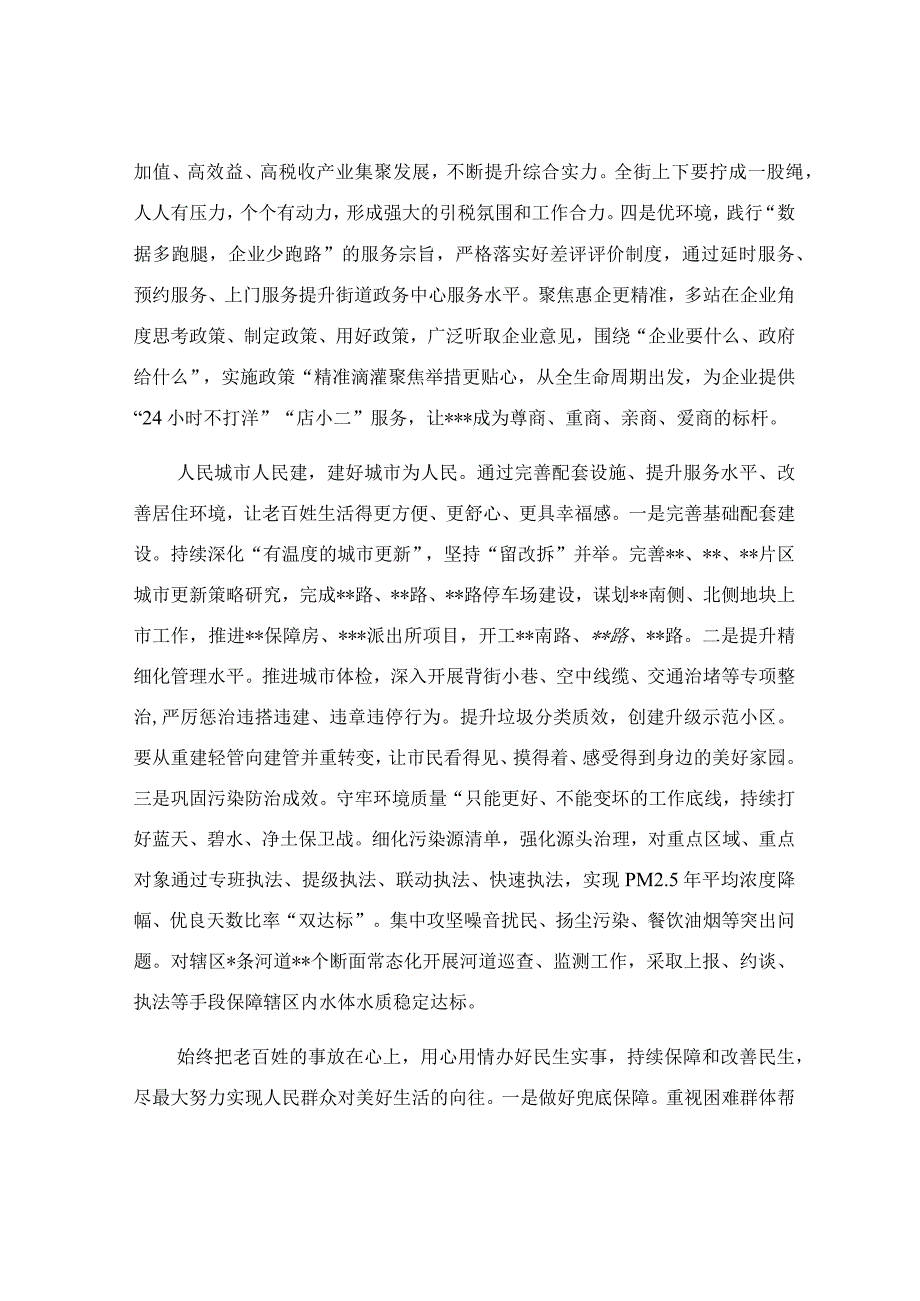 加值、高效益、高税收产业集聚发展，不断提升综合实力。全街上下要拧成一股绳，人人有压力，个个有动力，形成强大的引税氛围和工作合力。四是优环境，践行“数据多跑腿，企业少跑路”的服务宗旨，严格落实好差评评价制度，通过延时服务、预约服务、上门服务提升街道政务中心服务水平。聚焦惠企更精准，多站在企业角度思考政策、制定政策、用好政策，广泛听取企业意见，围绕“企业要什么、政府给什么”，实施政策“精准滴灌聚焦举措更贴心，从全生命周期出发，为企业提供“24小时不打洋”“店小二”服务，让***成为尊商、重商、亲商、爱商的标杆。

人民城市人民建，建好城市为人民。通过完善配套设施、提升服务水平、改善居住环境，让老百姓生活得更方便、更舒心、更具幸福感。一是完善基础配套建设。持续深化“有温度的城市更新”，坚持“留改拆”并举。完善**、**、**片区城市更新策略研究，完成**路、**路、**路停车场建设，谋划**南侧、北侧地块上市工作，推进**保障房、***派出所项目，开工**南路、**路、**路。二是提升精细化管理水平。推进城市体检，深入开展背街小巷、空中线缆、交通治堵等专项整治，严厉惩治违搭违建、违章违停行为。提升垃圾分类质效，创建升级示范小区。要从重建轻管向建管并重转变，让市民看得见、摸得着、感受得到身边的美好家园。三是巩固污染防治成效。守牢环境质量“只能更好、不能变坏的工作底线，持续打好蓝天、碧水、净土保卫战。细化污染源清单，强化源头治理，对重点区域、重点对象通过专班执法、提级执法、联动执法、快速执法，实现PM2.5年平均浓度降幅、优良天数比率“双达标”。集中攻坚噪音扰民、扬尘污染、餐饮油烟等突出问题。对辖区*条河道**个断面常态化开展河道巡查、监测工作，采取上报、约谈、执法等手段保障辖区内水体水质稳定达标。

始终把老百姓的事放在心上，用心用情办好民生实事，持续保障和改善民生，尽最大努力实现人民群众对美好生活的向往。一是做好兜底保障。重视困难群体帮